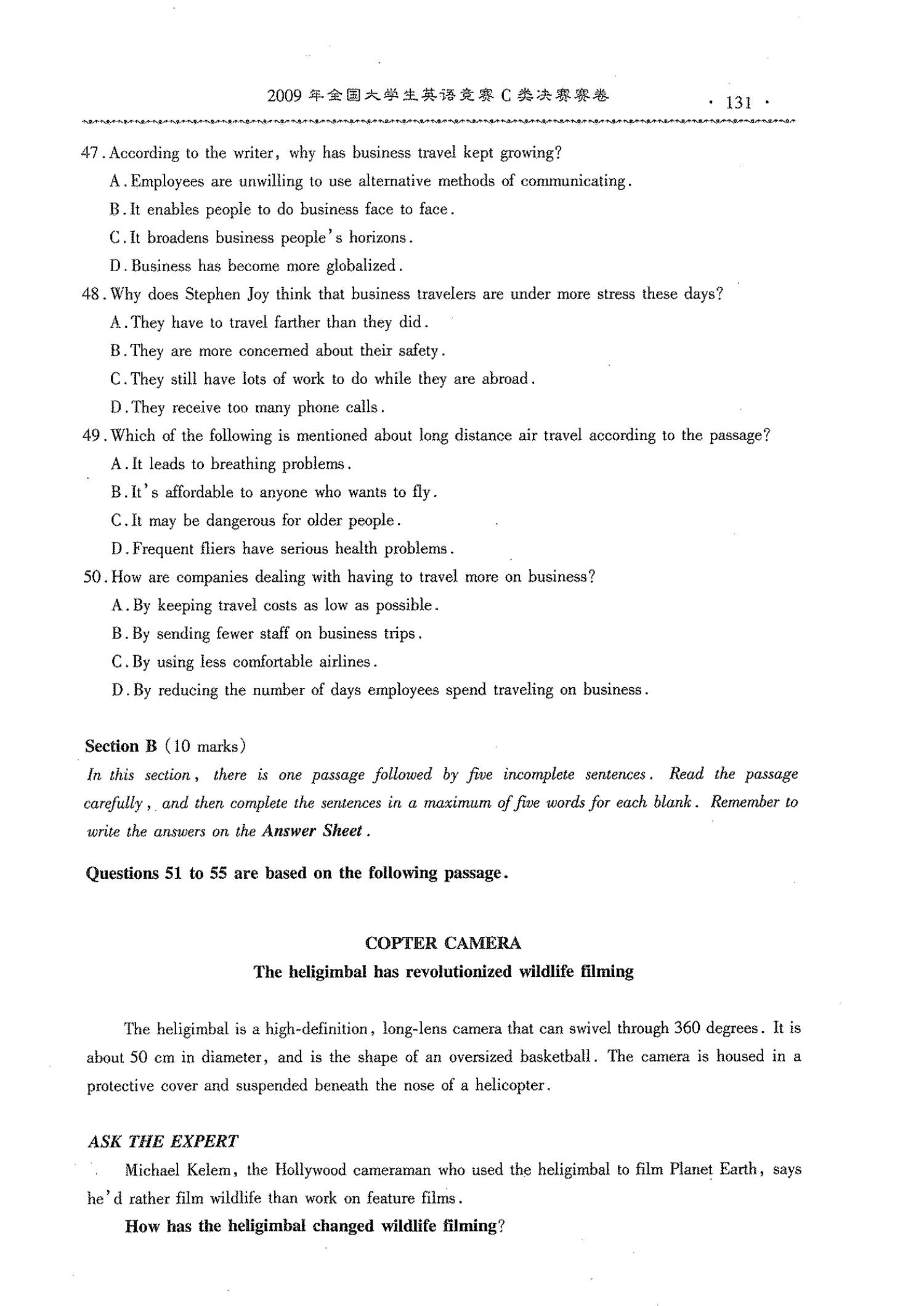 2009年全国大学生英语竞赛C类决赛赛卷 · 131 ·

47. According to the writer, why has business travel kept growing?

A. Employees are unwilling to use alternative methods of communicating.

B. It enables people to do business face to face.

C. It broadens business people's horizons.

D. Business has become more globalized.

48. Why does Stephen Joy think that business travelers are under more stress these days?

A. They have to travel farther than they did.

B. They are more concerned about their safety.

C. They still have lots of work to do while they are abroad.

D. They receive too many phone calls.

49. Which of the following is mentioned about long distance air travel according to the passage?

A. It leads to breathing problems.

B. It's affordable to anyone who wants to fly.

C. It may be dangerous for older people.

D. Frequent fliers have serious health problems.

50. How are companies dealing with having to travel more on business?

A. By keeping travel costs as low as possible.

B. By sending fewer staff on business trips.

C. By using less comfortable airlines.

D. By reducing the number of days employees spend traveling on business.

Section B (10 marks)

In this section, there is one passage followed by five incomplete sentences. Read the passage carefully, and then complete the sentences in a maximum of five words for each blank. Remember to write the answers on the Answer Sheet.

Questions 51 to 55 are based on the following passage.

COPTER CAMERA

The heligimbal has revolutionized wildlife filming

The heligimbal is a high-definition, long-lens camera that can swivel through 360 degrees. It is about 50 cm in diameter, and is the shape of an oversized basketball. The camera is housed in a protective cover and suspended beneath the nose of a helicopter.

ASK THE EXPERT

Michael Kelem, the Hollywood cameraman who used the heligimbal to film Planet Earth, says he'd rather film wildlife than work on feature films.

How has the heligimbal changed wildlife filming?